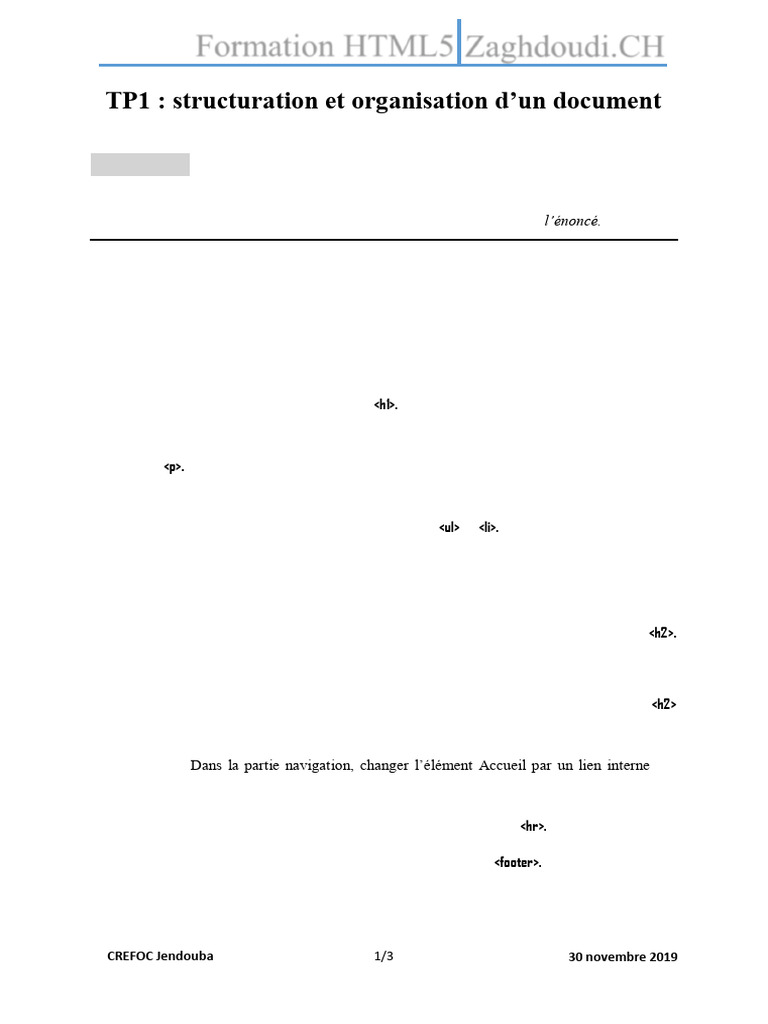 Formation HTML5 Zaghdoudi.CH

TP1 : structuration et organisation d'un document

l'énoncé.

<h1>.

<p>.

<ul> <li>.

<h2>.

<h2>

Dans la partie navigation, changer l'élément Accueil par un lien interne

<hr>.

<footer>.

CREFOC Jendouba
1/3
30 novembre 2019